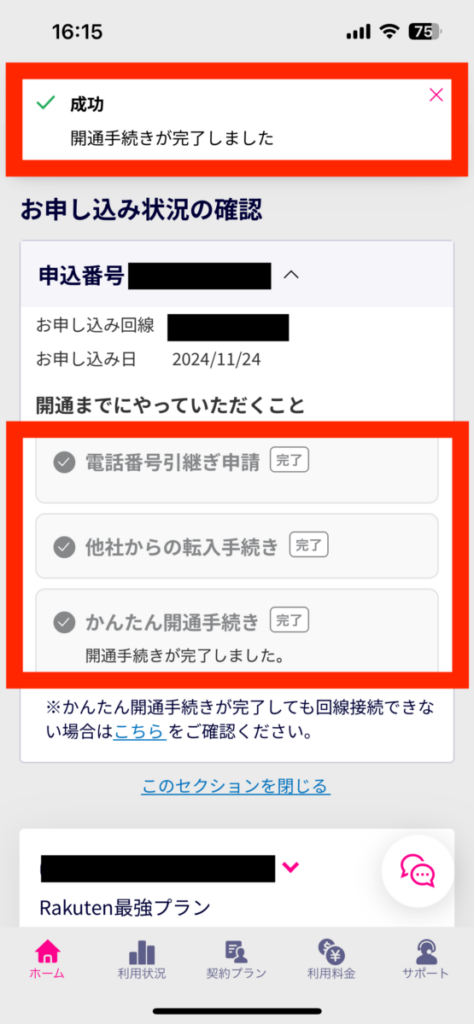 16:15

75

成功

開通手続きが完了しました

お申し込み状況の確認

申込番号

お申し込み回線

お申し込み日 2024/11/24

開通までにやっていただくこと

電話番号引継ぎ申請 完了

他社からの転入手続き 完了

かんたん開通手続き 完了

開通手続きが完了しました。

※かんたん開通手続きが完了しても回線接続できない場合はこちら をご確認ください。

このセクションを閉じる

Rakuten最強プラン

ホーム 利用状況 契約プラン 利用料金 サポート